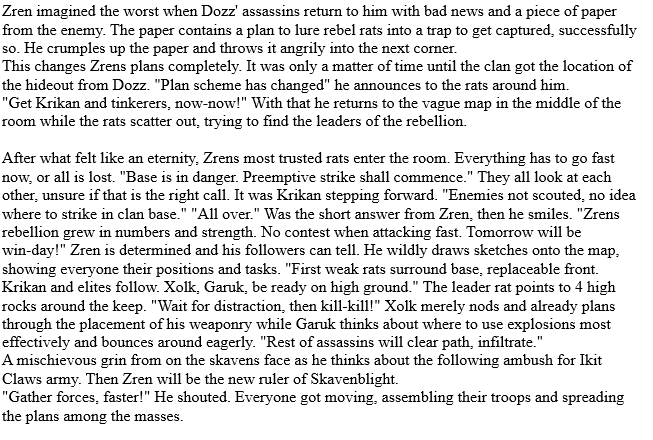 Zren imagined the worst when Dozz' assassins return to him with bad news and a piece of paper from the enemy. The paper contains a plan to lure rebel rats into a trap to get captured, successfully so. He crumples up the paper and throws it angrily into the next corner.
This changes Zrens plans completely. It was only a matter of time until the clan got the location of the hideout from Dozz. "Plan scheme has changed" he announces to the rats around him.
"Get Krikan and tinkerers, now-now!" With that he returns to the vague map in the middle of the room while the rats scatter out, trying to find the leaders of the rebellion.

After what felt like an eternity, Zrens most trusted rats enter the room. Everything has to go fast now, or all is lost. "Base is in danger. Preemptive strike shall commence." They all look at each other, unsure if that is the right call. It was Krikan stepping forward. "Enemies not scouted, no idea where to strike in clan base." "All over." Was the short answer from Zren, then he smiles. "Zrens rebellion grew in numbers and strength. No contest when attacking fast. Tomorrow will be win-day!" Zren is determined and his followers can tell. He wildly draws sketches onto the map, showing everyone their positions and tasks. "First weak rats surround base, replaceable front. Krikan and elites follow. Xolk, Garuk, be ready on high ground." The leader rat points to 4 high rocks around the keep. "Wait for distraction, then kill-kill!" Xolk merely nods and already plans through the placement of his weaponry while Garuk thinks about where to use explosions most effectively and bounces around eagerly. "Rest of assassins will clear path, infiltrate."
A mischievous grin from on the skavens face as he thinks about the following ambush for Ikit Claws army. Then Zren will be the new ruler of Skavenblight.
"Gather forces, faster!" He shouted. Everyone got moving, assembling their troops and spreading the plans among the masses.